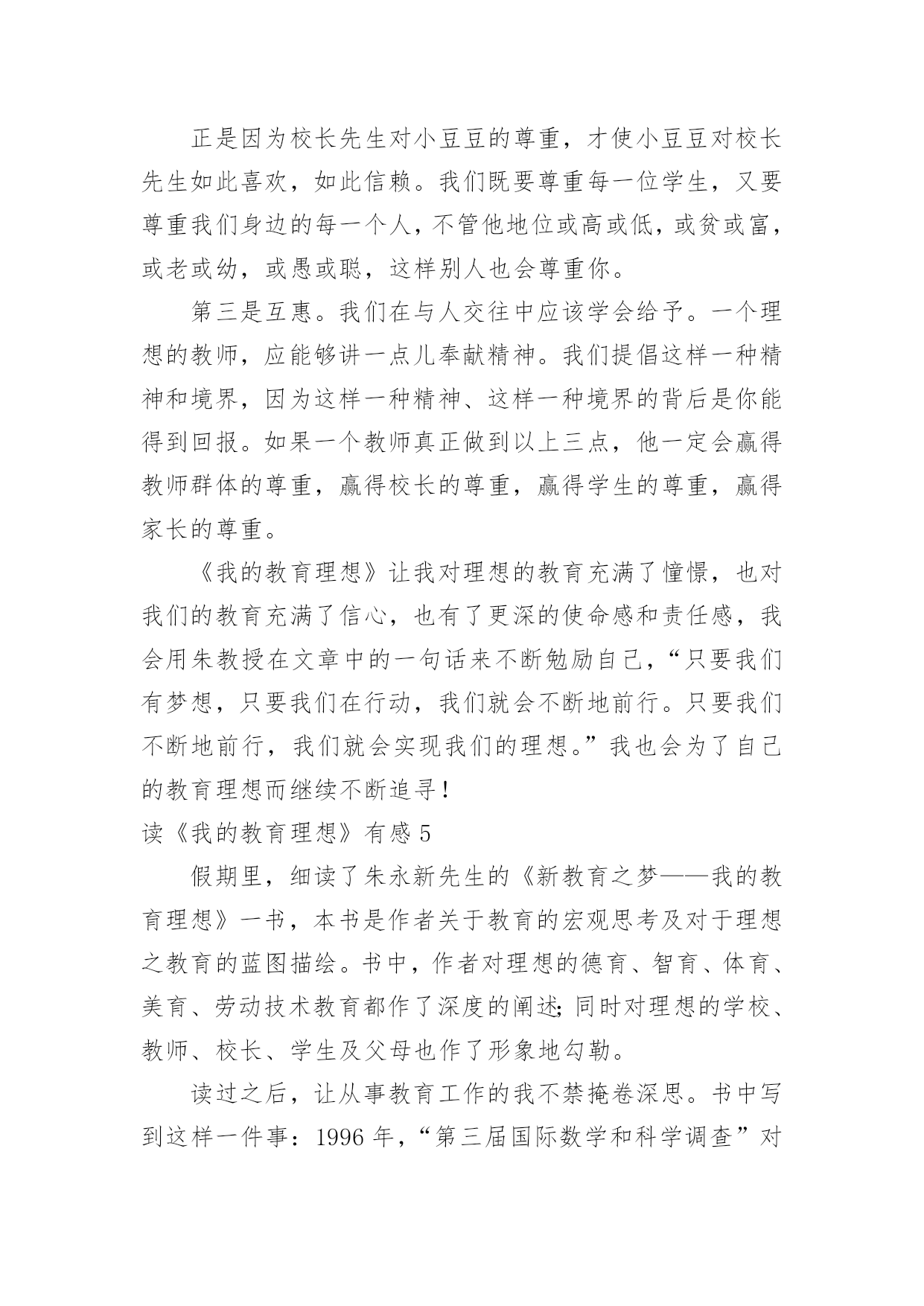 正是因为校长先生对小豆豆的尊重，才使小豆豆对校长先生如此喜欢，如此信赖。我们既要尊重每一位学生，又要尊重我们身边的每一个人，不管他地位或高或低，或贫或富，或老或幼，或愚或聪，这样别人也会尊重你。

第三是互惠。我们在与人交往中应该学会给予。一个理想的教师，应能够讲一点儿奉献精神。我们提倡这样一种精神和境界，因为这样一种精神、这样一种境界的背后是你能得到回报。如果一个教师真正做到以上三点，他一定会赢得教师群体的尊重，赢得校长的尊重，赢得学生的尊重，赢得家长的尊重。

《我的教育理想》让我对理想的教育充满了憧憬，也对我们的教育充满了信心，也有了更深的使命感和责任感，我会用朱教授在文章中的一句话来不断勉励自己，“只要我们有梦想，只要我们在行动，我们就会不断地前行。只要我们不断地前行，我们就会实现我们的理想。”我也会为了自己的教育理想而继续不断追寻！

读《我的教育理想》有感 5

假期里，细读了朱永新先生的《新教育之梦——我的教育理想》一书，本书是作者关于教育的宏观思考及对于理想之教育的蓝图描绘。书中，作者对理想的德育、智育、体育、美育、劳动技术教育都作了深度的阐述;同时对理想的学校、教师、校长、学生及父母也作了形象地勾勒。

读过之后，让从事教育工作的我不禁掩卷深思。书中写到这样一件事：1996 年，“第三届国际数学和科学调查”对